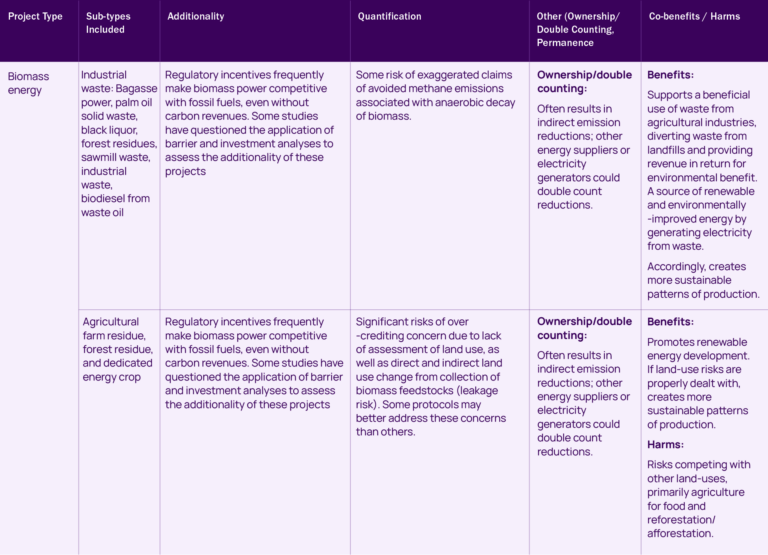 | Project Type | Sub-types Included | Additionality | Quantification | Other (Ownership/ Double Counting, Permanence | Co-benefits / Harms |
|---|---|---|---|---|---|
| Biomass energy | Industrial waste: Bagasse power, palm oil solid waste, black liquor, forest residues, sawmill waste, industrial waste, biodiesel from waste oil | Regulatory incentives frequently make biomass power competitive with fossil fuels, even without carbon revenues. Some studies have questioned the application of barrier and investment analyses to assess the additionality of these projects | Some risk of exaggerated claims of avoided methane emissions associated with anaerobic decay of biomass. | **Ownership/double counting:** Often results in indirect emission reductions; other energy suppliers or electricity generators could double count reductions. | **Benefits:** Supports a beneficial use of waste from agricultural industries, diverting waste from landfills and providing revenue in return for environmental benefit. A source of renewable and environmentally -improved energy by generating electricity from waste. Accordingly, creates more sustainable patterns of production. |
| | Agricultural farm residue, forest residue, and dedicated energy crop | Regulatory incentives frequently make biomass power competitive with fossil fuels, even without carbon revenues. Some studies have questioned the application of barrier and investment analyses to assess the additionality of these projects | Significant risks of over -crediting concern due to lack of assessment of land use, as well as direct and indirect land use change from collection of biomass feedstocks (leakage risk). Some protocols may better address these concerns than others. | **Ownership/double counting:** Often results in indirect emission reductions; other energy suppliers or electricity generators could double count reductions. | **Benefits:** Promotes renewable energy development. If land-use risks are properly dealt with, creates more sustainable patterns of production. **Harms:** Risks competing with other land-uses, primarily agriculture for food and reforestation/ afforestation. |